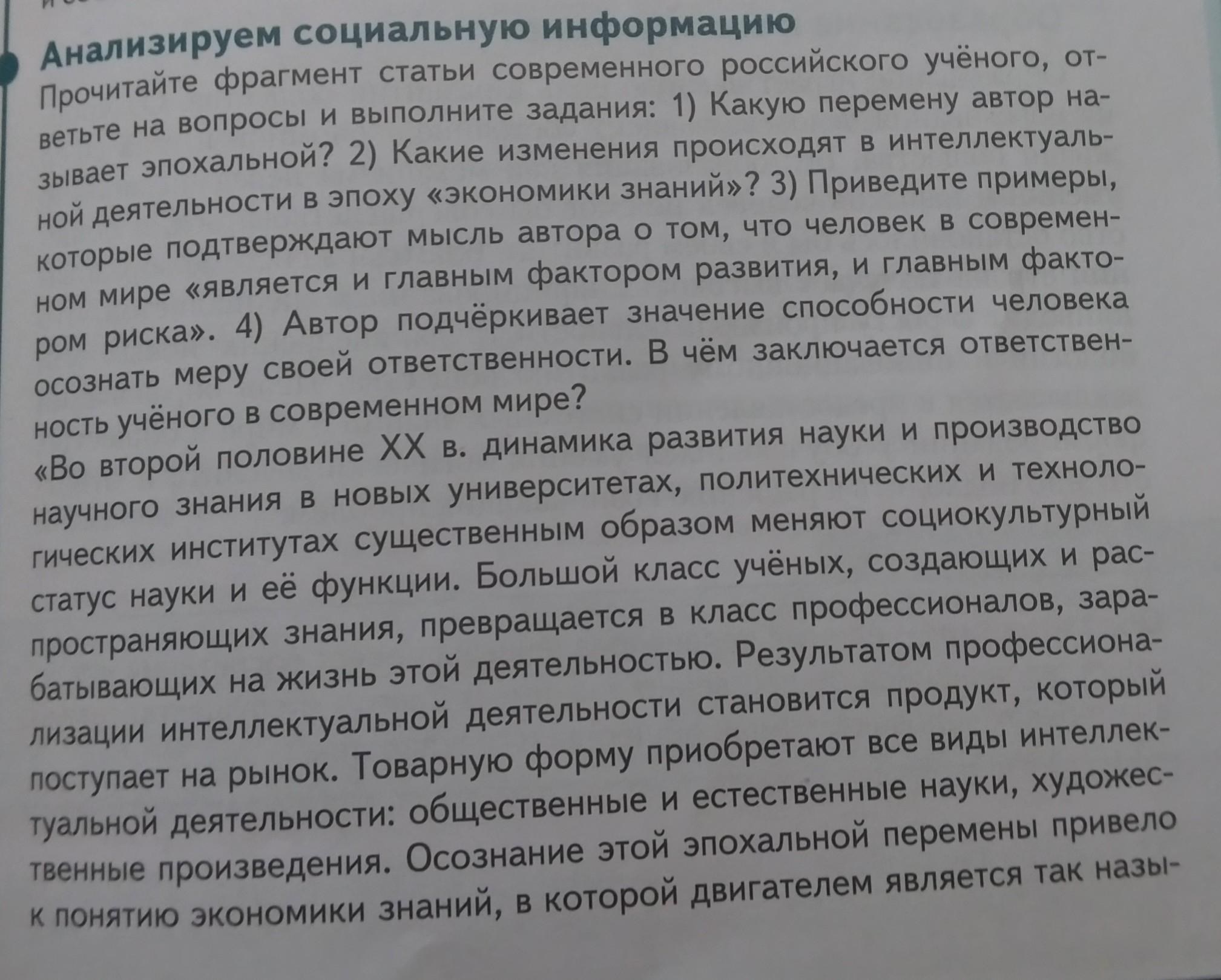 Анализируем социальную информацию

Прочитайте фрагмент статьи современного российского учёного, ответьте на вопросы и выполните задания: 1) Какую перемену автор называет эпохальной? 2) Какие изменения происходят в интеллектуальной деятельности в эпоху «экономики знаний»? 3) Приведите примеры, которые подтверждают мысль автора о том, что человек в современном мире «является и главным фактором развития, и главным фактором риска». 4) Автор подчёркивает значение способности человека осознать меру своей ответственности. В чём заключается ответственность учёного в современном мире?

«Во второй половине XX в. динамика развития науки и производство научного знания в новых университетах, политехнических и технологических институтах существенным образом меняют социокультурный статус науки и её функции. Большой класс учёных, создающих и распространяющих знания, превращается в класс профессионалов, зарабатывающих на жизнь этой деятельностью. Результатом профессионализации интеллектуальной деятельности становится продукт, который поступает на рынок. Товарную форму приобретают все виды интеллектуальной деятельности: общественные и естественные науки, художественные произведения. Осознание этой эпохальной перемены привело к понятию экономики знаний, в которой двигателем является так назы-